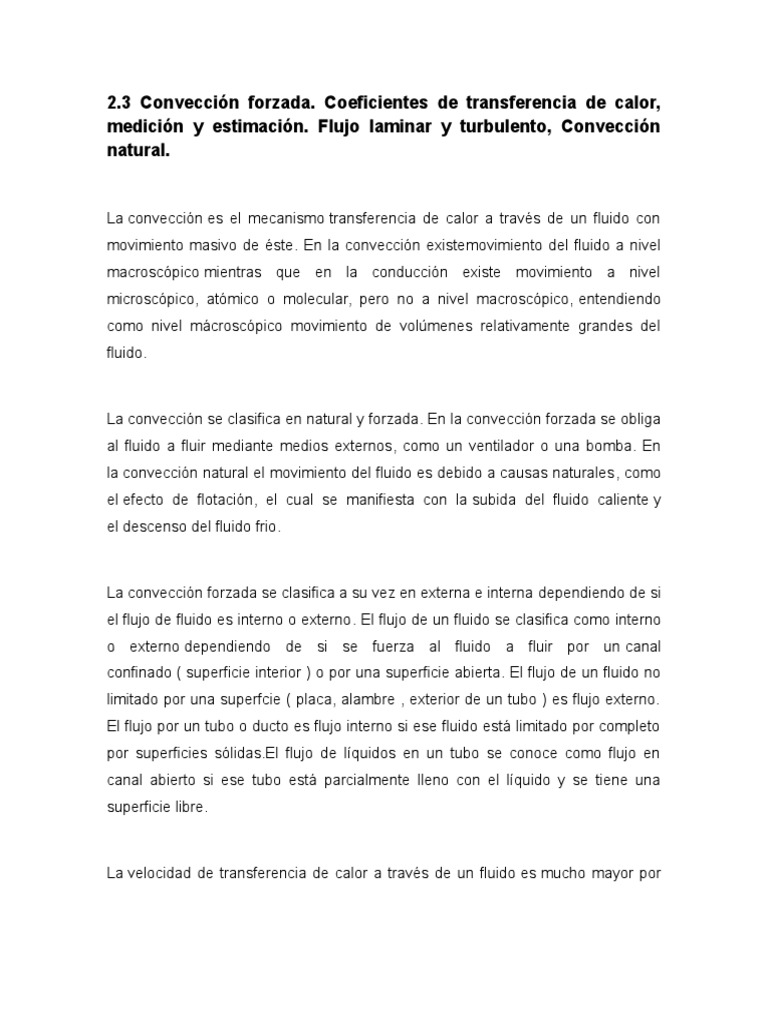 2.3 Convección forzada. Coeficientes de transferencia de calor, medición y estimación. Flujo laminar y turbulento, Convección natural.

La convección es el mecanismo transferencia de calor a través de un fluido con movimiento masivo de éste. En la convección existemovimiento del fluido a nivel macroscópico mientras que en la conducción existe movimiento a nivel microscópico, atómico o molecular, pero no a nivel macroscópico, entendiendo como nivel mácroscópico movimiento de volúmenes relativamente grandes del fluido.

La convección se clasifica en natural y forzada. En la convección forzada se obliga al fluido a fluir mediante medios externos, como un ventilador o una bomba. En la convección natural el movimiento del fluido es debido a causas naturales, como el efecto de flotación, el cual se manifiesta con la subida del fluido caliente y el descenso del fluido frio.

La convección forzada se clasifica a su vez en externa e interna dependiendo de si el flujo de fluido es interno o externo. El flujo de un fluido se clasifica como interno o externo dependiendo de si se fuerza al fluido a fluir por un canal confinado ( superficie interior ) o por una superficie abierta. El flujo de un fluido no limitado por una superfcie ( placa, alambre , exterior de un tubo ) es flujo externo. El flujo por un tubo o ducto es flujo interno si ese fluido está limitado por completo por superficies sólidas.El flujo de líquidos en un tubo se conoce como flujo en canal abierto si ese tubo está parcialmente lleno con el líquido y se tiene una superficie libre.

La velocidad de transferencia de calor a través de un fluido es mucho mayor por